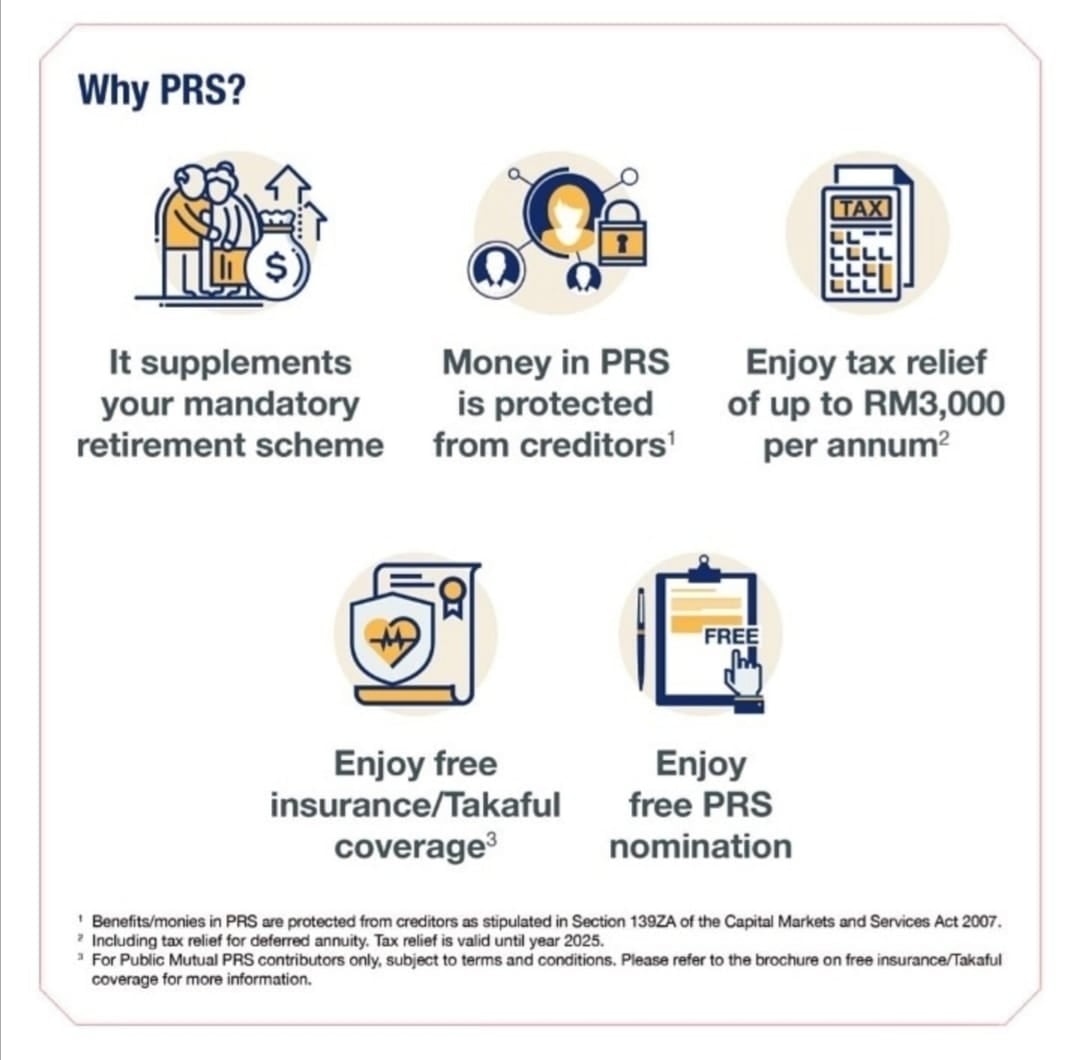 Why PRS?

TAX

It supplements your mandatory retirement scheme

Money in PRS is protected from creditors$^1$

Enjoy tax relief of up to RM3,000 per annum$^2$

FREE

Enjoy free insurance/Takaful coverage$^3$

Enjoy free PRS nomination

$^1$ Benefits/monies in PRS are protected from creditors as stipulated in Section 139ZA of the Capital Markets and Services Act 2007.
$^2$ Including tax relief for deferred annuity. Tax relief is valid until year 2025.
$^3$ For Public Mutual PRS contributors only, subject to terms and conditions. Please refer to the brochure on free insurance/Takaful coverage for more information.